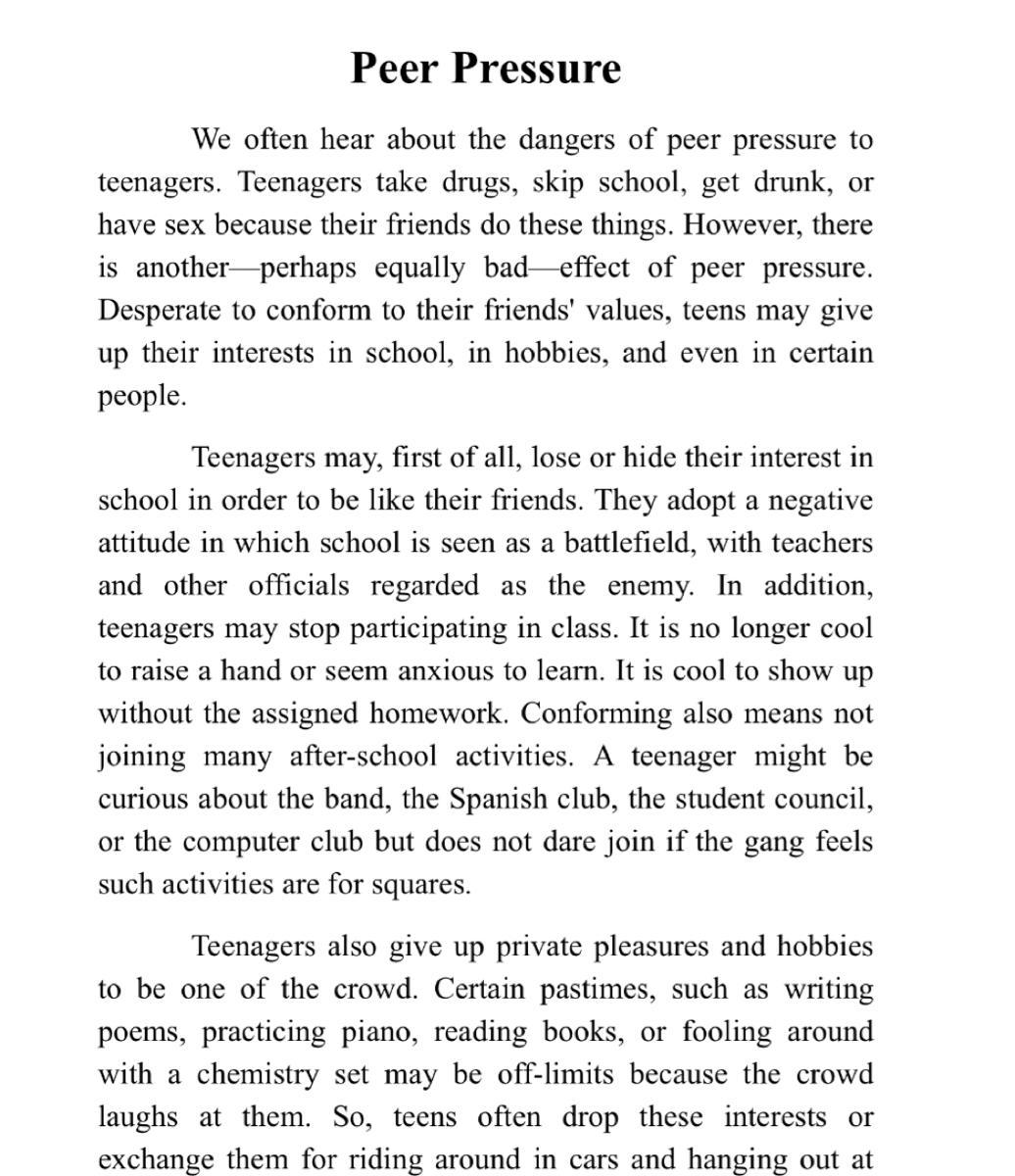 Peer Pressure

We often hear about the dangers of peer pressure to teenagers. Teenagers take drugs, skip school, get drunk, or have sex because their friends do these things. However, there is another—perhaps equally bad—effect of peer pressure. Desperate to conform to their friends' values, teens may give up their interests in school, in hobbies, and even in certain people.

Teenagers may, first of all, lose or hide their interest in school in order to be like their friends. They adopt a negative attitude in which school is seen as a battlefield, with teachers and other officials regarded as the enemy. In addition, teenagers may stop participating in class. It is no longer cool to raise a hand or seem anxious to learn. It is cool to show up without the assigned homework. Conforming also means not joining many after-school activities. A teenager might be curious about the band, the Spanish club, the student council, or the computer club but does not dare join if the gang feels such activities are for squares.

Teenagers also give up private pleasures and hobbies to be one of the crowd. Certain pastimes, such as writing poems, practicing piano, reading books, or fooling around with a chemistry set may be off-limits because the crowd laughs at them. So, teens often drop these interests or exchange them for riding around in cars and hanging out at